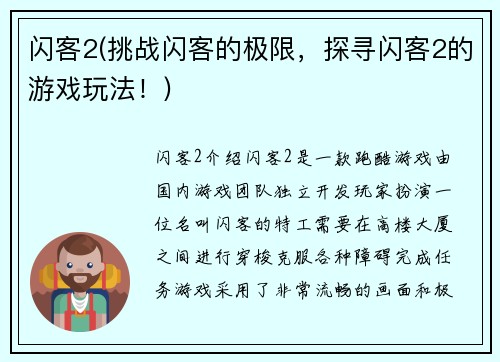 闪客2(挑战闪客的极限，探寻闪客2的游戏玩法！)

闪客2介绍闪客2是一款跑酷游戏由国内游戏团队独立开发玩家扮演一位名叫闪客的特工需要在高楼大厦之间进行穿梭克服各种障碍完成任务游戏采用了非常流畅的画面和极